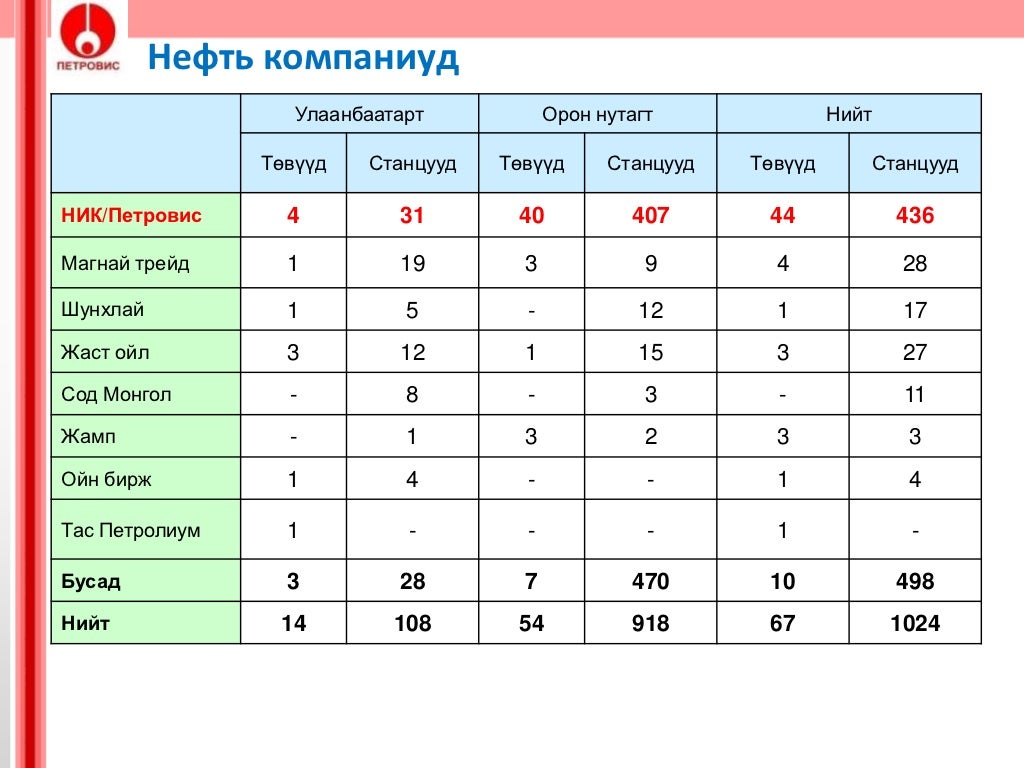 ПЕТРОВИС

Нефть компаниуд

| | Улаанбаатарт | | Орон нутагт | | Нийт | |
|---|---|---|---|---|---|---|
| | Төвүүд | Станцууд | Төвүүд | Станцууд | Төвүүд | Станцууд |
| НИК/Петровис | 4 | 31 | 40 | 407 | 44 | 436 |
| Магнай трейд | 1 | 19 | 3 | 9 | 4 | 28 |
| Шунхлай | 1 | 5 | - | 12 | 1 | 17 |
| Жаст ойл | 3 | 12 | 1 | 15 | 3 | 27 |
| Сод Монгол | - | 8 | - | 3 | - | 11 |
| Жамп | - | 1 | 3 | 2 | 3 | 3 |
| Ойн бирж | 1 | 4 | - | - | 1 | 4 |
| Тас Петролиум | 1 | - | - | - | 1 | - |
| Бусад | 3 | 28 | 7 | 470 | 10 | 498 |
| Нийт | 14 | 108 | 54 | 918 | 67 | 1024 |